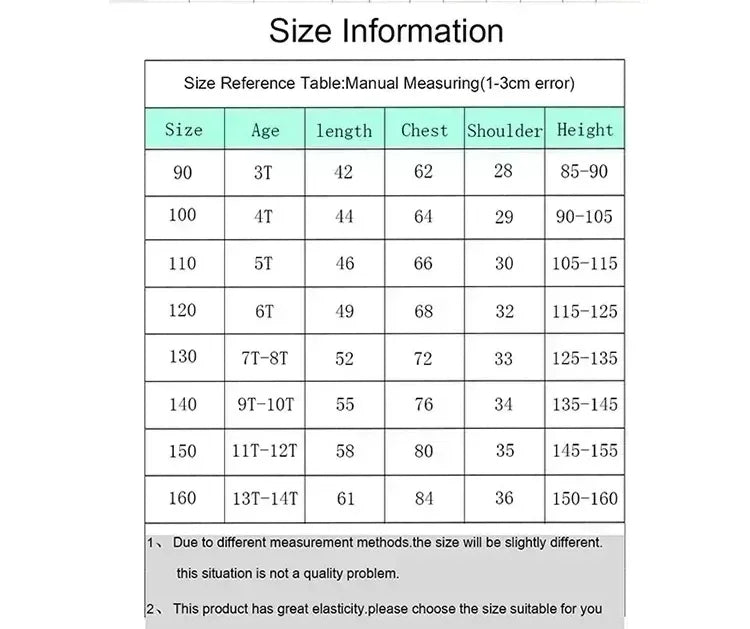 Size Information

Size Reference Table:Manual Measuring(1-3cm error)

| Size | Age | length | Chest | Shoulder | Height |
|---|---|---|---|---|---|
| 90 | 3T | 42 | 62 | 28 | 85-90 |
| 100 | 4T | 44 | 64 | 29 | 90-105 |
| 110 | 5T | 46 | 66 | 30 | 105-115 |
| 120 | 6T | 49 | 68 | 32 | 115-125 |
| 130 | 7T-8T | 52 | 72 | 33 | 125-135 |
| 140 | 9T-10T | 55 | 76 | 34 | 135-145 |
| 150 | 11T-12T | 58 | 80 | 35 | 145-155 |
| 160 | 13T-14T | 61 | 84 | 36 | 150-160 |

1、 Due to different measurement methods.the size will be slightly different. this situation is not a quality problem.

2、 This product has great elasticity.please choose the size suitable for you